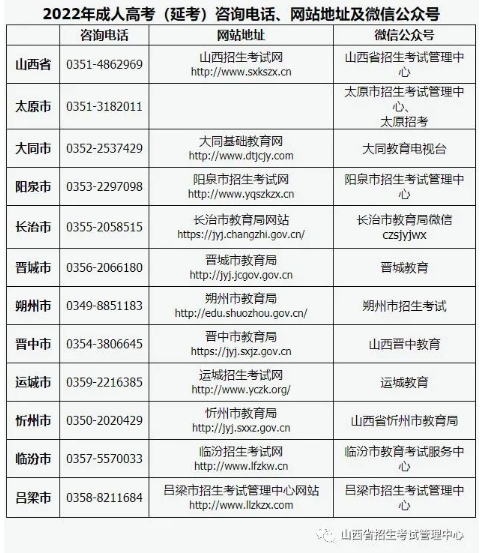 2022年成人高考（延考）咨询电话、网站地址及微信公众号

| | 咨询电话 | 网站地址 | 微信公众号 |
|---|---|---|---|
| 山西省 | 0351-4862969 | 山西招生考试网 http://www.sxkszx.cn | 山西省招生考试管理中心 |
| 太原市 | 0351-3182011 | | 太原市招生考试管理中心、太原招考 |
| 大同市 | 0352-2537429 | 大同基础教育网 http://www.dtjcjy.com | 大同教育电视台 |
| 阳泉市 | 0353-2297098 | 阳泉市招生考试网 http://www.yqszkzx.cn | 阳泉市招生考试管理中心 |
| 长治市 | 0355-2058515 | 长治市教育局网站 https://jyj.changzhi.gov.cn/ | 长治市教育局微信 czsjyjwx |
| 晋城市 | 0356-2066180 | 晋城市教育局 http://jyj.jcgov.gov.cn | 晋城教育 |
| 朔州市 | 0349-8851183 | 朔州市教育局 http://edu.shuozhou.gov.cn/ | 朔州市招生考试 |
| 晋中市 | 0354-3806645 | 晋中市教育局 https://jyj.sxjz.gov.cn | 山西晋中教育 |
| 运城市 | 0359-2216385 | 运城招生考试网 http://www.yczk.org/ | 运城教育 |
| 忻州市 | 0350-2020429 | 忻州市教育局 http://jyj.sxxz.gov.cn | 山西省忻州市教育局 |
| 临汾市 | 0357-5570033 | 临汾招生考试网 http://www.lfzkw.cn | 临汾市教育考试服务中心 |
| 吕梁市 | 0358-8211684 | 吕梁市招生考试管理中心网站 http://www.llzkzx.com | 吕梁市招生考试管理中心 |

山西省招生考试管理中心